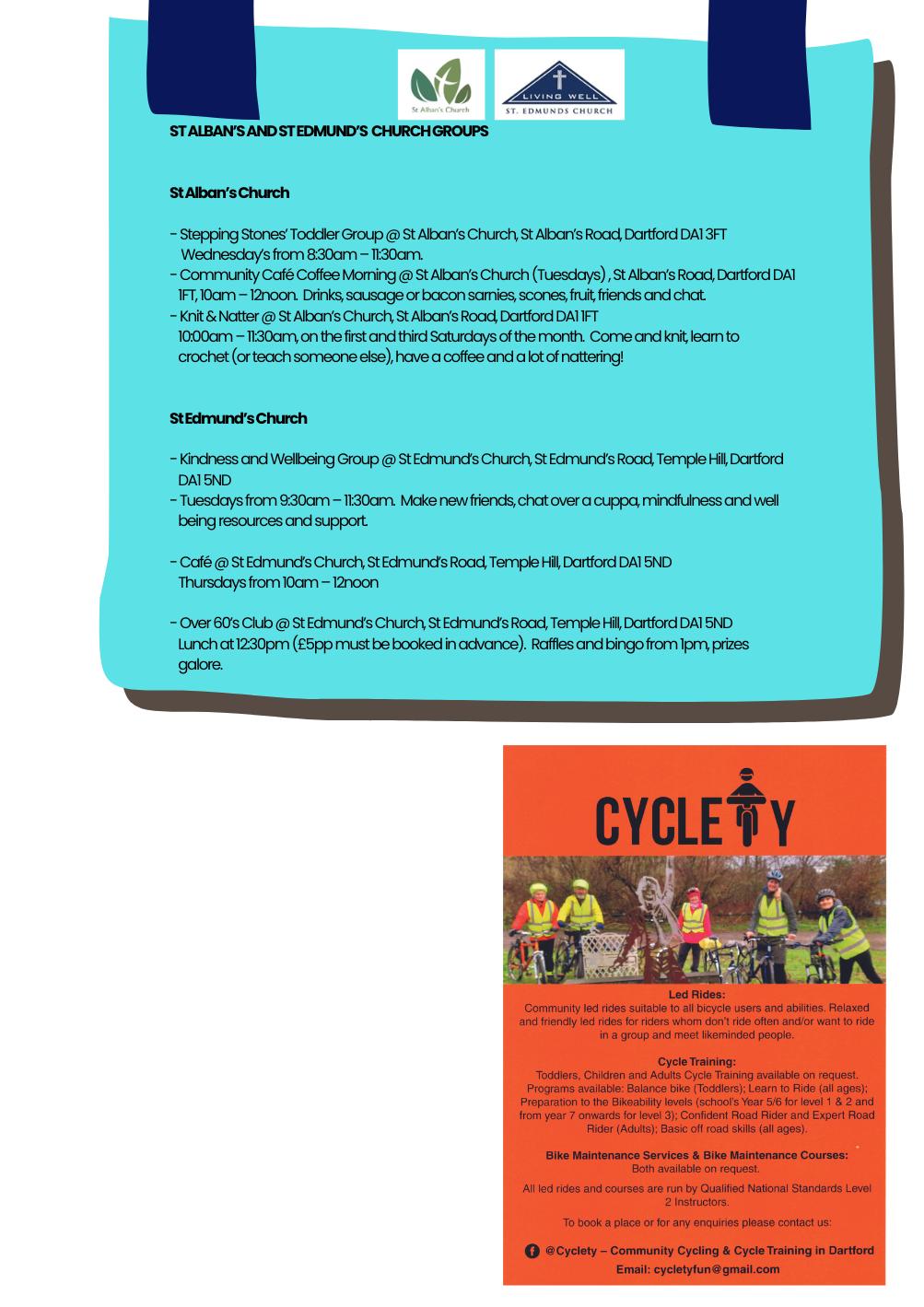 St Alban's Church

LIVING WELL
ST. EDMUNDS CHURCH

ST ALBAN'S AND ST EDMUND'S CHURCH GROUPS

St Alban's Church

- Stepping Stones' Toddler Group @ St Alban's Church, St Alban's Road, Dartford DA1 3FT Wednesday's from 8:30am – 11:30am.
- Community Café Coffee Morning @ St Alban's Church (Tuesdays) , St Alban's Road, Dartford DA1 1FT, 10am – 12noon. Drinks, sausage or bacon sarnies, scones, fruit, friends and chat.
- Knit & Natter @ St Alban's Church, St Alban's Road, Dartford DA1 1FT 10:00am – 11:30am, on the first and third Saturdays of the month. Come and knit, learn to crochet (or teach someone else), have a coffee and a lot of nattering!

St Edmund's Church

- Kindness and Wellbeing Group @ St Edmund's Church, St Edmund's Road, Temple Hill, Dartford DA1 5ND
- Tuesdays from 9:30am – 11:30am. Make new friends, chat over a cuppa, mindfulness and well being resources and support.

- Café @ St Edmund's Church, St Edmund's Road, Temple Hill, Dartford DA1 5ND Thursdays from 10am – 12noon

- Over 60's Club @ St Edmund's Church, St Edmund's Road, Temple Hill, Dartford DA1 5ND Lunch at 12:30pm (£5pp must be booked in advance). Raffles and bingo from 1pm, prizes galore.

CYCLETY

Led Rides:
Community led rides suitable to all bicycle users and abilities. Relaxed and friendly led rides for riders whom don't ride often and/or want to ride in a group and meet likeminded people.

Cycle Training:
Toddlers, Children and Adults Cycle Training available on request. Programs available: Balance bike (Toddlers); Learn to Ride (all ages); Preparation to the Bikeability levels (school's Year 5/6 for level 1 & 2 and from year 7 onwards for level 3); Confident Road Rider and Expert Road Rider (Adults); Basic off road skills (all ages).

Bike Maintenance Services & Bike Maintenance Courses:
Both available on request.

All led rides and courses are run by Qualified National Standards Level 2 Instructors.

To book a place or for any enquiries please contact us:

@Cyclety – Community Cycling & Cycle Training in Dartford
Email: cycletyfun@gmail.com